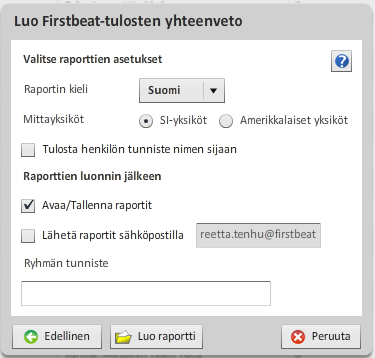 Luo Firstbeat-tulosten yhteenveto

Valitse raporttien asetukset

?

Raportin kieli

Suomi

Mittayksiköt

SI-yksiköt

Amerikkalaiset yksiköt

Tulosta henkilön tunniste nimen sijaan

Raporttien luonnin jälkeen

Avaa/Tallenna raportit

Lähetä raportit sähköpostilla

reetta.tenhu@firstbeat

Ryhmän tunniste

Edellinen

Luo raportti

Peruuta